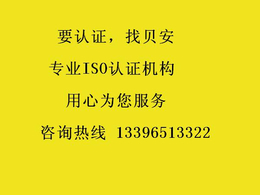 要认证，找贝安

专业ISO认证机构

用心为您服务

咨询热线 13396513322